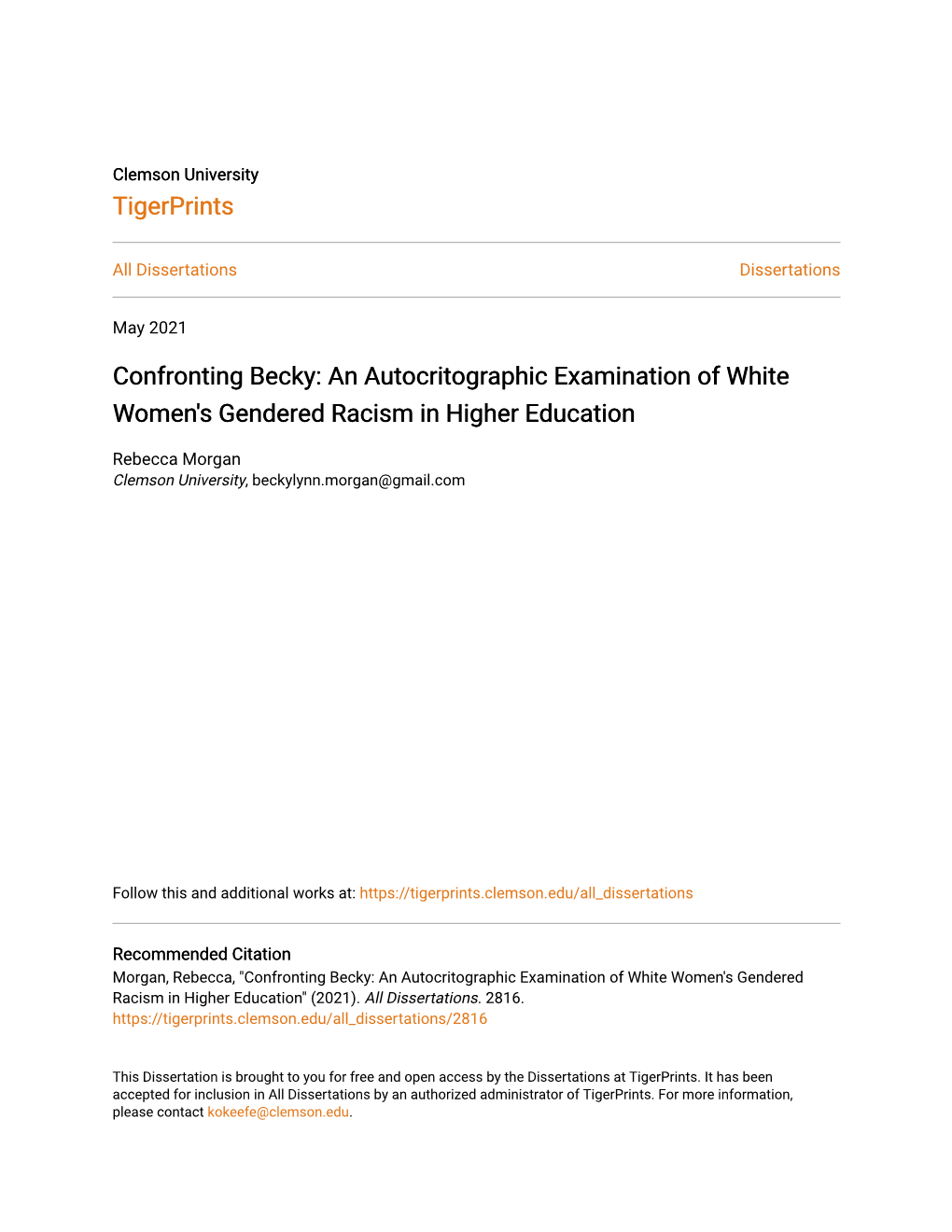 Clemson University
TigerPrints

All Dissertations

Dissertations

May 2021

Confronting Becky: An Autocritographic Examination of White Women's Gendered Racism in Higher Education

Rebecca Morgan
Clemson University, beckylynn.morgan@gmail.com

Follow this and additional works at: https://tigerprints.clemson.edu/all_dissertations

Recommended Citation
Morgan, Rebecca, "Confronting Becky: An Autocritographic Examination of White Women's Gendered Racism in Higher Education" (2021). All Dissertations. 2816.
https://tigerprints.clemson.edu/all_dissertations/2816

This Dissertation is brought to you for free and open access by the Dissertations at TigerPrints. It has been accepted for inclusion in All Dissertations by an authorized administrator of TigerPrints. For more information, please contact kokeefe@clemson.edu.